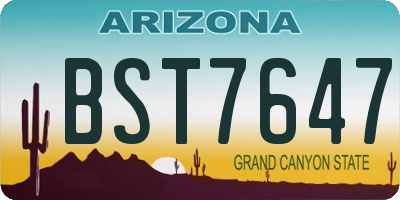 ARIZONA

BST7647

GRAND CANYON STATE